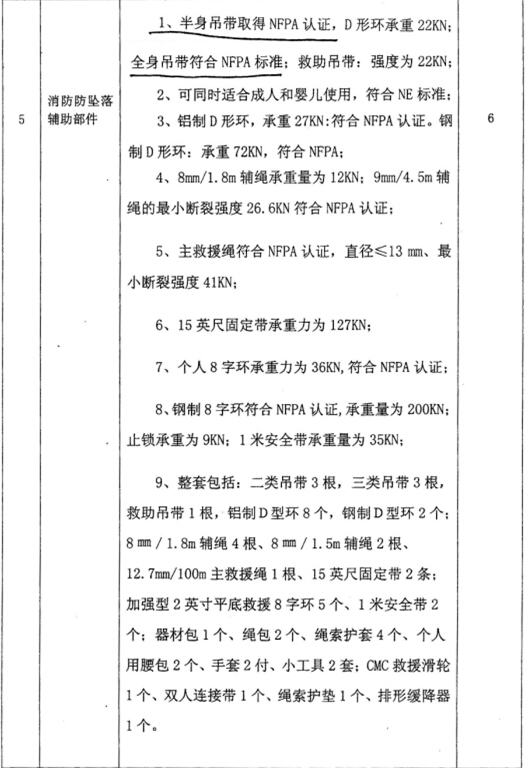 | 5 | 消防防坠落辅助部件 | 1、半身吊带取得 NFPA 认证，D 形环承重 22KN；全身吊带符合 NFPA 标准；救助吊带：强度为 22KN；<br>2、可同时适合成人和婴儿使用，符合 NE 标准；<br>3、铝制 D 形环，承重 27KN：符合 NFPA 认证。钢制 D 形环：承重 72KN，符合 NFPA；<br>4、8mm/1.8m 辅绳承重量为 12KN；9mm/4.5m 辅绳的最小断裂强度 26.6KN 符合 NFPA 认证；<br>5、主救援绳符合 NFPA 认证，直径≤13 mm、最小断裂强度 41KN；<br>6、15 英尺固定带承重力为 127KN；<br>7、个人 8 字环承重力为 36KN,符合 NFPA 认证；<br>8、钢制 8 字环符合 NFPA 认证,承重量为 200KN；止锁承重为 9KN；1 米安全带承重量为 35KN；<br>9、整套包括：二类吊带 3 根，三类吊带 3 根，救助吊带 1 根，铝制 D 型环 8 个，钢制 D 型环 2 个；8 mm / 1.8m 辅绳 4 根、8 mm / 1.5m 辅绳 2 根、12.7mm/100m 主救援绳 1 根、15 英尺固定带 2 条；加强型 2 英寸平底救援 8 字环 5 个、1 米安全带 2 个；器材包 1 个、绳包 2 个、绳索护套 4 个、个人用腰包 2 个、手套 2 付、小工具 2 套；CMC 救援滑轮 1 个、双人连接带 1 个、绳索护垫 1 个、排形缓降器 1 个。 | 6 |